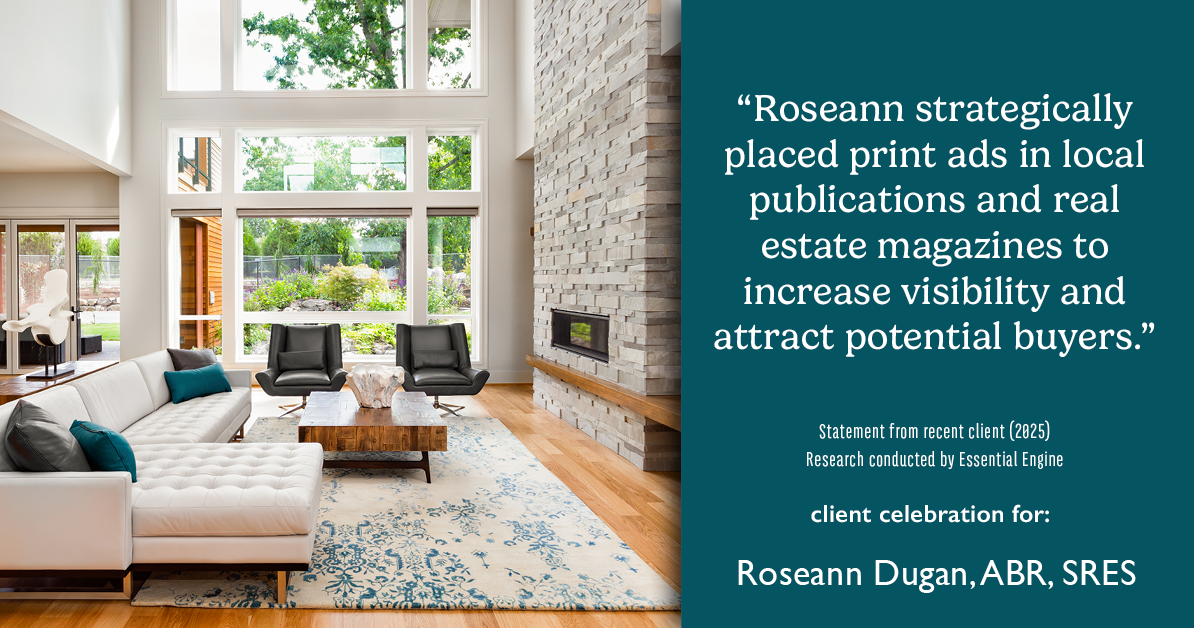 “Roseann strategically placed print ads in local publications and real estate magazines to increase visibility and attract potential buyers.”

Statement from recent client (2025)
Research conducted by Essential Engine

client celebration for:

Roseann Dugan, ABR, SRES